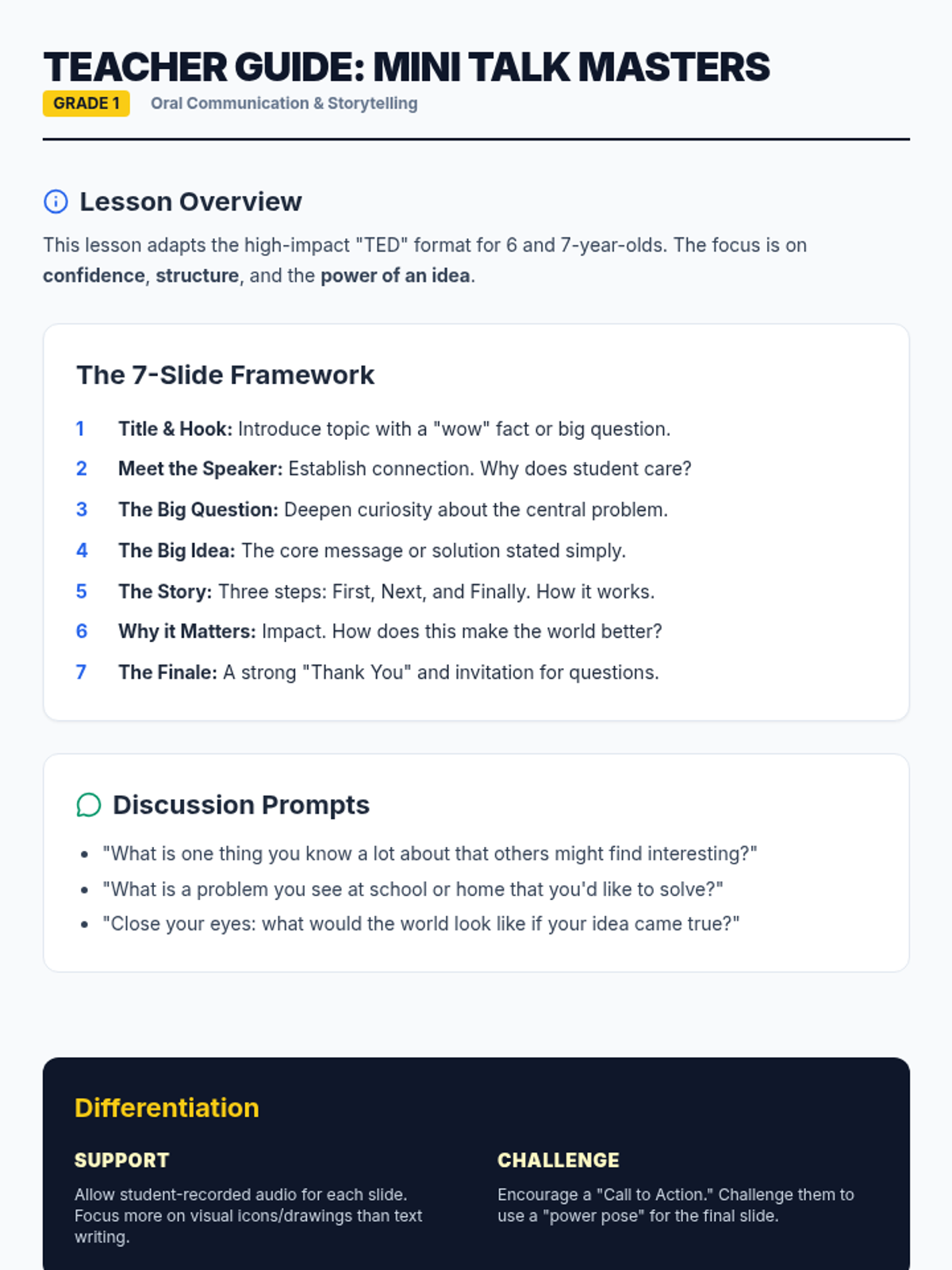 TEACHER GUIDE: MINI TALK MASTERS

GRADE 1 Oral Communication & Storytelling

Lesson Overview

This lesson adapts the high-impact "TED" format for 6 and 7-year-olds. The focus is on confidence, structure, and the power of an idea.

The 7-Slide Framework

1 Title & Hook: Introduce topic with a "wow" fact or big question.

2 Meet the Speaker: Establish connection. Why does student care?

3 The Big Question: Deepen curiosity about the central problem.

4 The Big Idea: The core message or solution stated simply.

5 The Story: Three steps: First, Next, and Finally. How it works.

6 Why it Matters: Impact. How does this make the world better?

7 The Finale: A strong "Thank You" and invitation for questions.

Discussion Prompts

• "What is one thing you know a lot about that others might find interesting?"
• "What is a problem you see at school or home that you'd like to solve?"
• "Close your eyes: what would the world look like if your idea came true?"

Differentiation

SUPPORT

Allow student-recorded audio for each slide. Focus more on visual icons/drawings than text writing.

CHALLENGE

Encourage a "Call to Action." Challenge them to use a "power pose" for the final slide.